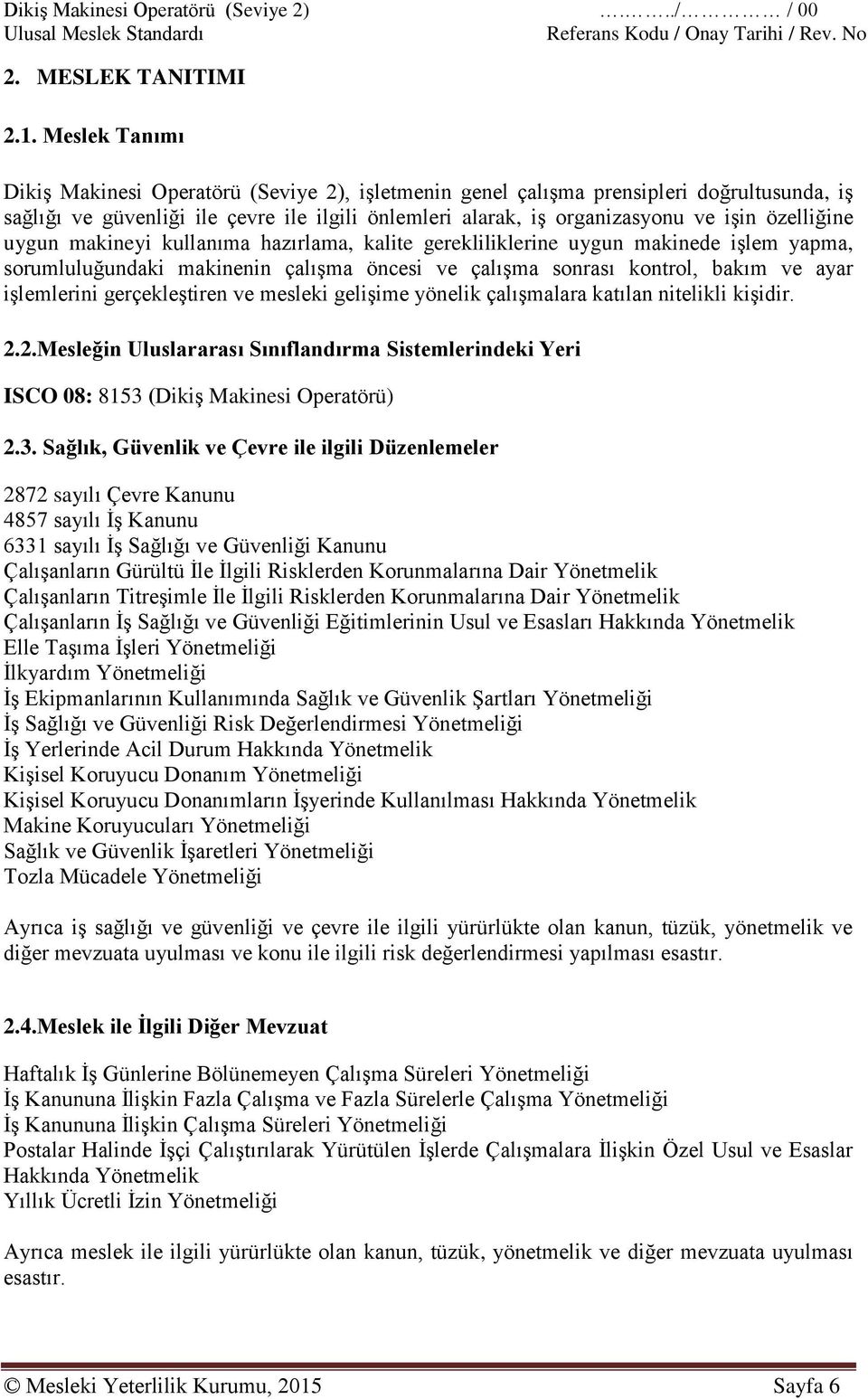 Dikiş Makinesi Operatörü (Seviye 2) ………../………… / 00
Ulusal Meslek Standardı Referans Kodu / Onay Tarihi / Rev. No

2. MESLEK TANITIMI

2.1. Meslek Tanımı

Dikiş Makinesi Operatörü (Seviye 2), işletmenin genel çalışma prensipleri doğrultusunda, iş sağlığı ve güvenliği ile çevre ile ilgili önlemleri alarak, iş organizasyonu ve işin özelliğine uygun makineyi kullanıma hazırlama, kalite gerekliliklerine uygun makinede işlem yapma, sorumluluğundaki makinenin çalışma öncesi ve çalışma sonrası kontrol, bakım ve ayar işlemlerini gerçekleştiren ve mesleki gelişime yönelik çalışmalara katılan nitelikli kişidir.

2.2.Mesleğin Uluslararası Sınıflandırma Sistemlerindeki Yeri

ISCO 08: 8153 (Dikiş Makinesi Operatörü)

2.3. Sağlık, Güvenlik ve Çevre ile ilgili Düzenlemeler

2872 sayılı Çevre Kanunu
4857 sayılı İş Kanunu
6331 sayılı İş Sağlığı ve Güvenliği Kanunu
Çalışanların Gürültü İle İlgili Risklerden Korunmalarına Dair Yönetmelik
Çalışanların Titreşimle İle İlgili Risklerden Korunmalarına Dair Yönetmelik
Çalışanların İş Sağlığı ve Güvenliği Eğitimlerinin Usul ve Esasları Hakkında Yönetmelik
Elle Taşıma İşleri Yönetmeliği
İlkyardım Yönetmeliği
İş Ekipmanlarının Kullanımında Sağlık ve Güvenlik Şartları Yönetmeliği
İş Sağlığı ve Güvenliği Risk Değerlendirmesi Yönetmeliği
İş Yerlerinde Acil Durum Hakkında Yönetmelik
Kişisel Koruyucu Donanım Yönetmeliği
Kişisel Koruyucu Donanımların İşyerinde Kullanılması Hakkında Yönetmelik
Makine Koruyucuları Yönetmeliği
Sağlık ve Güvenlik İşaretleri Yönetmeliği
Tozla Mücadele Yönetmeliği

Ayrıca iş sağlığı ve güvenliği ve çevre ile ilgili yürürlükte olan kanun, tüzük, yönetmelik ve diğer mevzuata uyulması ve konu ile ilgili risk değerlendirmesi yapılması esastır.

2.4.Meslek ile İlgili Diğer Mevzuat

Haftalık İş Günlerine Bölünemeyen Çalışma Süreleri Yönetmeliği
İş Kanununa İlişkin Fazla Çalışma ve Fazla Sürelerle Çalışma Yönetmeliği
İş Kanununa İlişkin Çalışma Süreleri Yönetmeliği
Postalar Halinde İşçi Çalıştırılarak Yürütülen İşlerde Çalışmalara İlişkin Özel Usul ve Esaslar Hakkında Yönetmelik
Yıllık Ücretli İzin Yönetmeliği

Ayrıca meslek ile ilgili yürürlükte olan kanun, tüzük, yönetmelik ve diğer mevzuata uyulması esastır.

© Mesleki Yeterlilik Kurumu, 2015 Sayfa 6